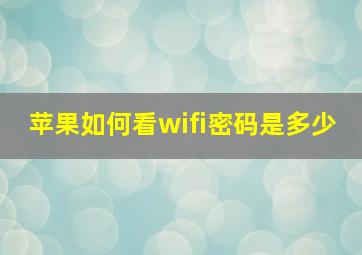 苹果如何看wifi密码是多少